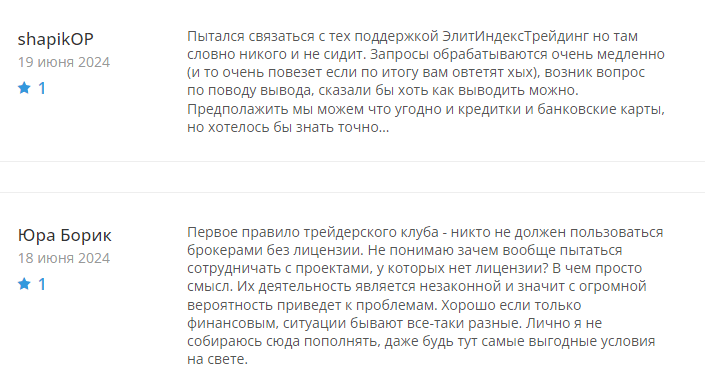 shapikOP
19 июня 2024
1

Пытался связаться с тех поддержкой ЭлитИндексТрейдинг но там словно никого и не сидит. Запросы обрабатываются очень медленно (и то очень повезет если по итогу вам ответят хых), возник вопрос по поводу вывода, сказали бы хоть как выводить можно. Предположить мы можем что угодно и кредитки и банковские карты, но хотелось бы знать точно...

Юра Борик
18 июня 2024
1

Первое правило трейдерского клуба - никто не должен пользоваться брокерами без лицензии. Не понимаю зачем вообще пытаться сотрудничать с проектами, у которых нет лицензии? В чем просто смысл. Их деятельность является незаконной и значит с огромной вероятность приведет к проблемам. Хорошо если только финансовым, ситуации бывают все-таки разные. Лично я не собираюсь сюда пополнять, даже будь тут самые выгодные условия на свете.